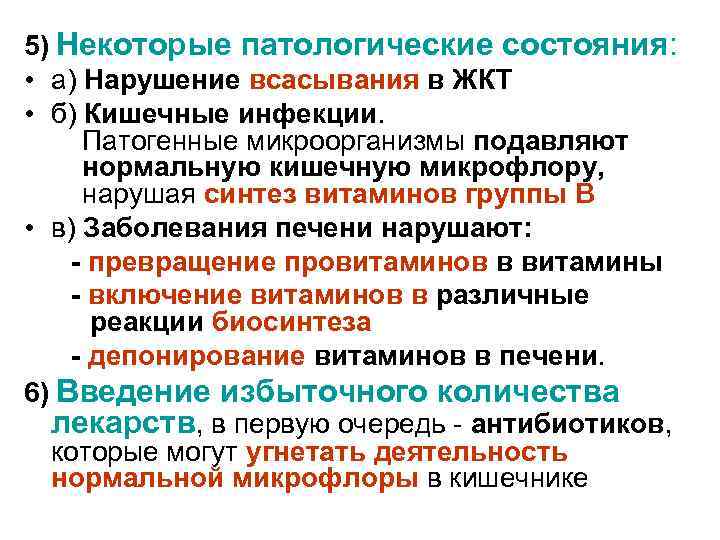 5) Некоторые патологические состояния:

• а) Нарушение всасывания в ЖКТ

• б) Кишечные инфекции. Патогенные микроорганизмы подавляют нормальную кишечную микрофлору, нарушая синтез витаминов группы В

• в) Заболевания печени нарушают:

- превращение провитаминов в витамины

- включение витаминов в различные реакции биосинтеза

- депонирование витаминов в печени.

6) Введение избыточного количества лекарств, в первую очередь - антибиотиков, которые могут угнетать деятельность нормальной микрофлоры в кишечнике